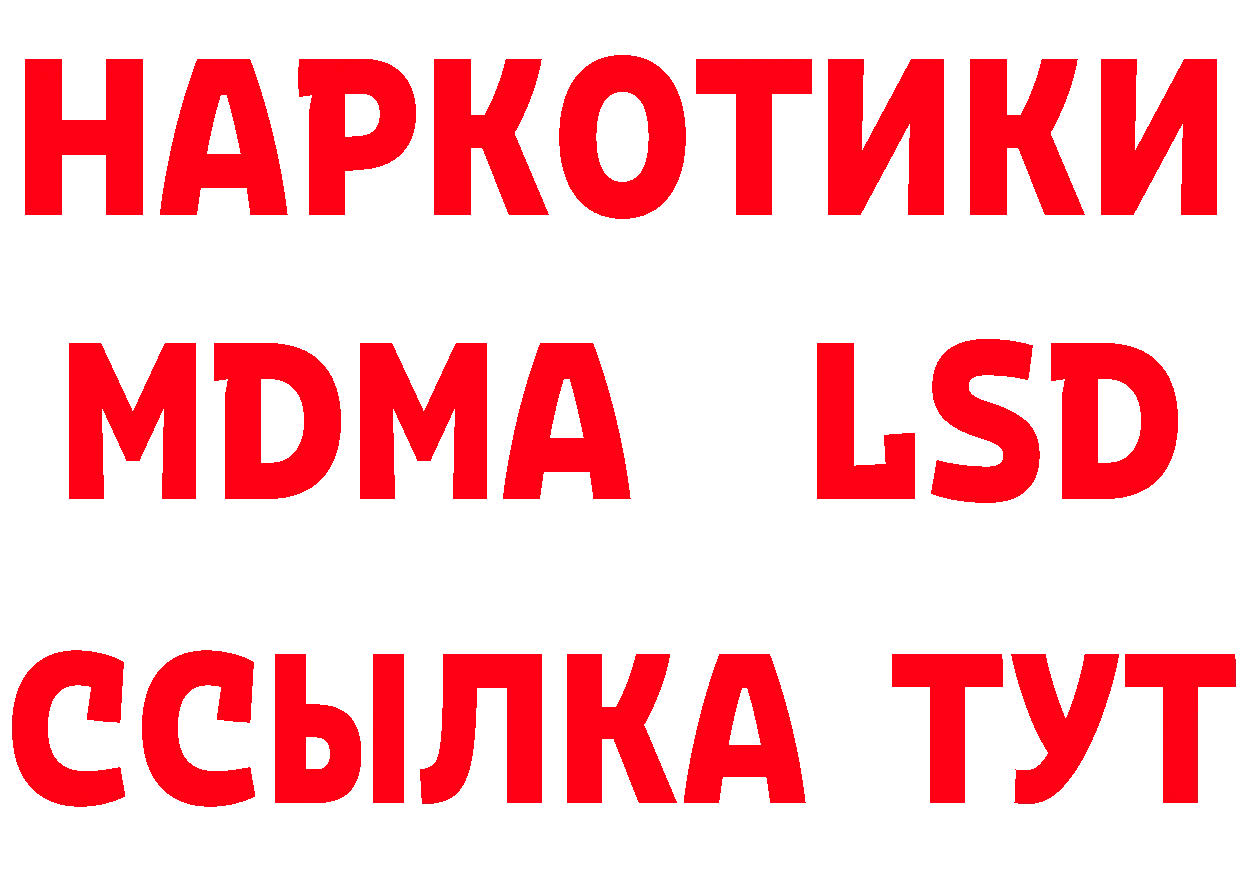 НАРКОТИКИ
MDMA LSD
ССЫЛКА ТУТ